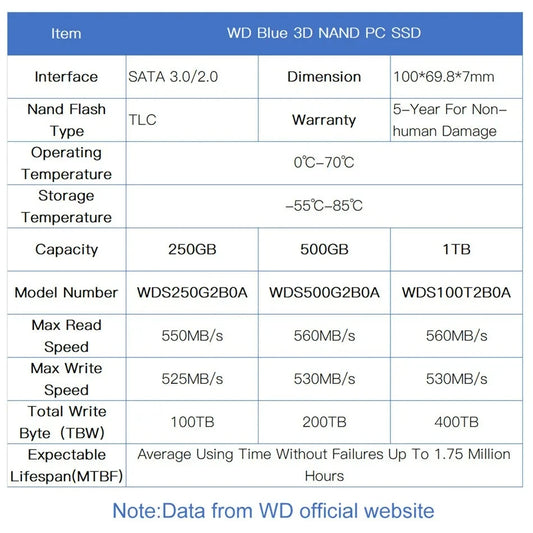 | Item | WD Blue 3D NAND PC SSD | | |
|---|---|---|---|
| Interface | SATA 3.0/2.0 | Dimension | 100*69.8*7mm |
| Nand Flash Type | TLC | Warranty | 5-Year For Non-human Damage |
| Operating Temperature | 0℃-70℃ | | |
| Storage Temperature | -55℃-85℃ | | |
| Capacity | 250GB | 500GB | 1TB |
| Model Number | WDS250G2B0A | WDS500G2B0A | WDS100T2B0A |
| Max Read Speed | 550MB/s | 560MB/s | 560MB/s |
| Max Write Speed | 525MB/s | 530MB/s | 530MB/s |
| Total Write Byte (TBW) | 100TB | 200TB | 400TB |
| Expectable Lifespan(MTBF) | Average Using Time Without Failures Up To 1.75 Million Hours | | |

Note:Data from WD official website